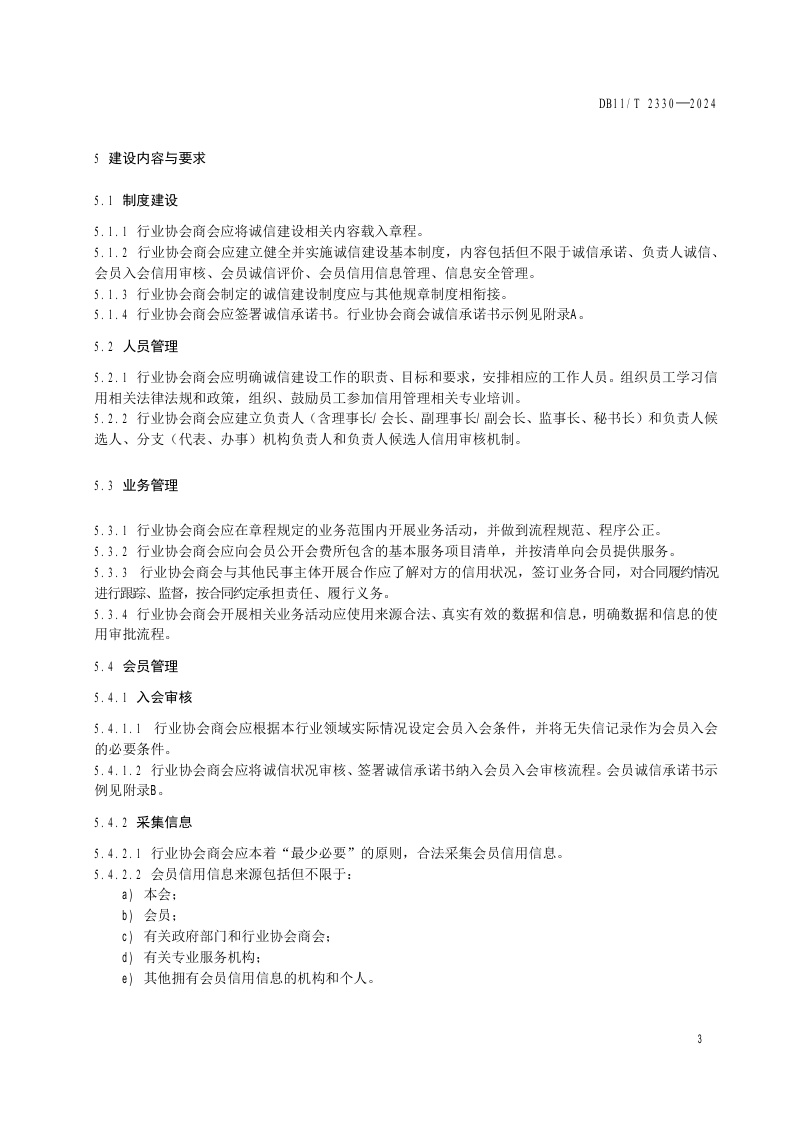 DB11/T 2330—2024

5 建设内容与要求

5.1 制度建设

5.1.1 行业协会商会应将诚信建设相关内容载入章程。
5.1.2 行业协会商会应建立健全并实施诚信建设基本制度，内容包括但不限于诚信承诺、负责人诚信、会员入会信用审核、会员诚信评价、会员信用信息管理、信息安全管理。
5.1.3 行业协会商会制定的诚信建设制度应与其他规章制度相衔接。
5.1.4 行业协会商会应签署诚信承诺书。行业协会商会诚信承诺书示例见附录A。

5.2 人员管理

5.2.1 行业协会商会应明确诚信建设工作的职责、目标和要求，安排相应的工作人员。组织员工学习信用相关法律法规和政策，组织、鼓励员工参加信用管理相关专业培训。
5.2.2 行业协会商会应建立负责人（含理事长/会长、副理事长/副会长、监事长、秘书长）和负责人候选人、分支（代表、办事）机构负责人和负责人候选人信用审核机制。

5.3 业务管理

5.3.1 行业协会商会应在章程规定的业务范围内开展业务活动，并做到流程规范、程序公正。
5.3.2 行业协会商会应向会员公开会费所包含的基本服务项目清单，并按清单向会员提供服务。
5.3.3 行业协会商会与其他民事主体开展合作应了解对方的信用状况，签订业务合同，对合同履约情况进行跟踪、监督，按合同约定承担责任、履行义务。
5.3.4 行业协会商会开展相关业务活动应使用来源合法、真实有效的数据和信息，明确数据和信息的使用审批流程。

5.4 会员管理

5.4.1 入会审核

5.4.1.1 行业协会商会应根据本行业领域实际情况设定会员入会条件，并将无失信记录作为会员入会的必要条件。
5.4.1.2 行业协会商会应将诚信状况审核、签署诚信承诺书纳入会员入会审核流程。会员诚信承诺书示例见附录B。

5.4.2 采集信息

5.4.2.1 行业协会商会应本着“最少必要”的原则，合法采集会员信用信息。
5.4.2.2 会员信用信息来源包括但不限于：
a) 本会；
b) 会员；
c) 有关政府部门和行业协会商会；
d) 有关专业服务机构；
e) 其他拥有会员信用信息的机构和个人。

3